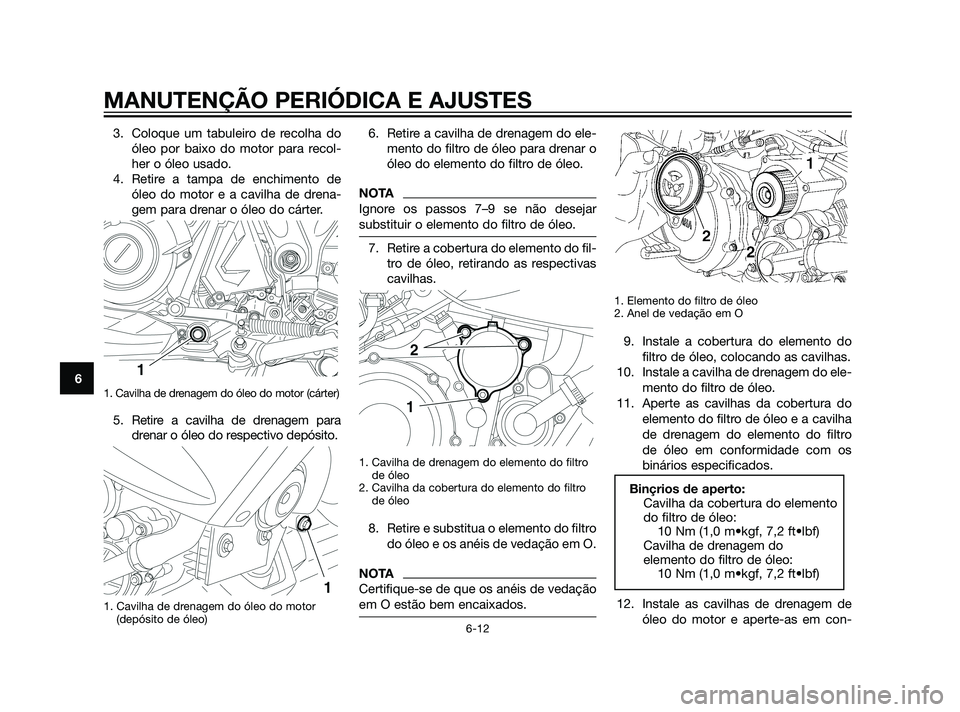 MANUTENÇÃO PERIÓDICA E AJUSTES

6

3. Coloque um tabuleiro de recolha do óleo por baixo do motor para recolher o óleo usado.
4. Retire a tampa de enchimento de óleo do motor e a cavilha de drenagem para drenar o óleo do cárter.

1

1. Cavilha de drenagem do óleo do motor (cárter)

5. Retire a cavilha de drenagem para drenar o óleo do respectivo depósito.

1

1. Cavilha de drenagem do óleo do motor (depósito de óleo)

6. Retire a cavilha de drenagem do elemento do filtro de óleo para drenar o óleo do elemento do filtro de óleo.

NOTA
Ignore os passos 7–9 se não desejar substituir o elemento do filtro de óleo.

7. Retire a cobertura do elemento do filtro de óleo, retirando as respectivas cavilhas.

2

1

1. Cavilha de drenagem do elemento do filtro de óleo
2. Cavilha da cobertura do elemento do filtro de óleo

8. Retire e substitua o elemento do filtro do óleo e os anéis de vedação em O.

NOTA
Certifique-se de que os anéis de vedação em O estão bem encaixados.

6-12

1

2

2

1. Elemento do filtro de óleo
2. Anel de vedação em O

9. Instale a cobertura do elemento do filtro de óleo, colocando as cavilhas.
10. Instale a cavilha de drenagem do elemento do filtro de óleo.
11. Aperte as cavilhas da cobertura do elemento do filtro de óleo e a cavilha de drenagem do elemento do filtro de óleo em conformidade com os binários especificados.

Binçrios de aperto:
Cavilha da cobertura do elemento do filtro de óleo:
10 Nm (1,0 m•kgf, 7,2 ft•lbf)
Cavilha de drenagem do elemento do filtro de óleo:
10 Nm (1,0 m•kgf, 7,2 ft•lbf)

12. Instale as cavilhas de drenagem de óleo do motor e aperte-as em con-

carmanualsonline.info